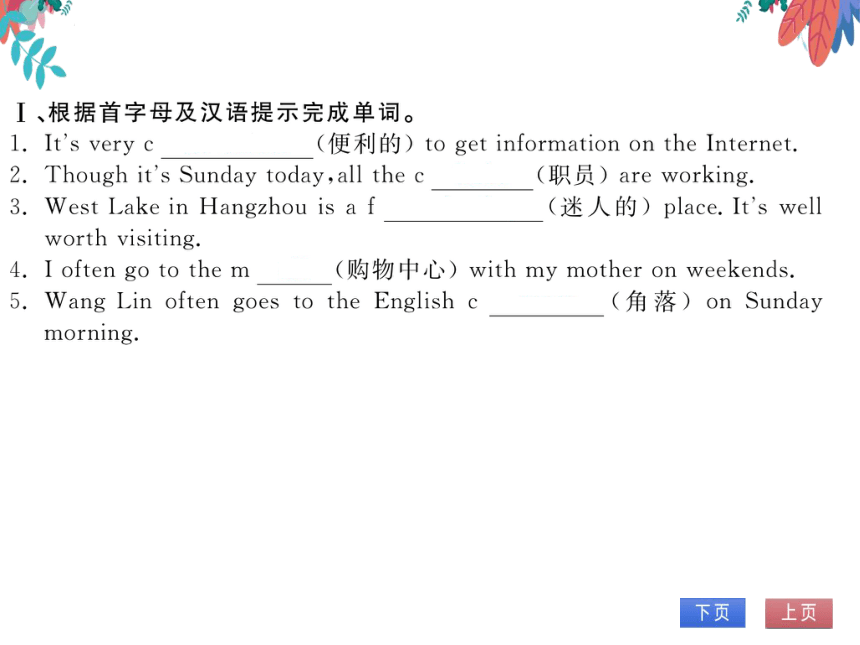 Ⅰ、根据首字母及汉语提示完成单词。
1. It's very c ____________(便利的) to get information on the Internet.
2. Though it's Sunday today, all the c ________(职员) are working.
3. West Lake in Hangzhou is a f ____________(迷人的) place. It's well worth visiting.
4. I often go to the m ______(购物中心) with my mother on weekends.
5. Wang Lin often goes to the English c _________(角落) on Sunday morning.

下页 上页